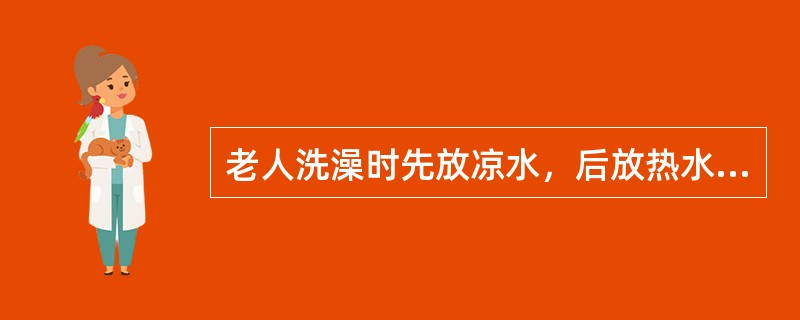 老人洗澡时先放凉水，后放热水...